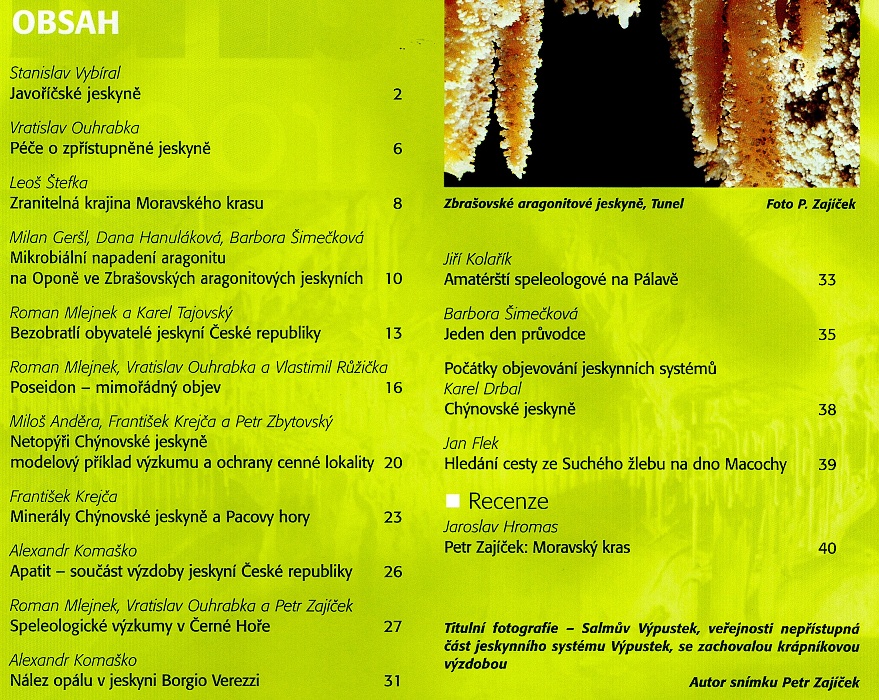 OBSAH

Stanislav Vybíral
Javoříčské jeskyně 2

Vratislav Ouhrabka
Péče o zpřístupněné jeskyně 6

Leoš Štefka
Zranitelná krajina Moravského krasu 8

Milan Geršl, Dana Hanuláková, Barbora Šimečková
Mikrobiální napadení aragonitu na Oponě ve Zbrašovských aragonitových jeskyních 10

Roman Mlejnek a Karel Tajovský
Bezobratlí obyvatelé jeskyní České republiky 13

Roman Mlejnek, Vratislav Ouhrabka a Vlastimil Růžička
Poseidon – mimořádný objev 16

Miloš Anděra, František Krejča a Petr Zbytovský
Netopýři Chýnovské jeskyně modelový příklad výzkumu a ochrany cenné lokality 20

František Krejča
Minerály Chýnovské jeskyně a Pacovy hory 23

Alexandr Komaško
Apatit – součást výzdoby jeskyní České republiky 26

Roman Mlejnek, Vratislav Ouhrabka a Petr Zajíček
Speleologické výzkumy v Černé Hoře 27

Alexandr Komaško
Nález opálu v jeskyni Borgio Verezzi 31

Zbrašovské aragonitové jeskyně, Tunel Foto P. Zajíček

Jiří Kolařík
Amatérští speleologové na Pálavě 33

Barbora Šimečková
Jeden den průvodce 35

Počátky objevování jeskynních systémů
Karel Drbal
Chýnovské jeskyně 38

Jan Flek
Hledání cesty ze Suchého žlebu na dno Macochy 39

Recenze
Jaroslav Hromas
Petr Zajíček: Moravský kras 40

Titulní fotografie – Salmův Výpustek, veřejnosti nepřístupná část jeskynního systému Výpustek, se zachovalou krápníkovou výzdobou

Autor snímku Petr Zajíček